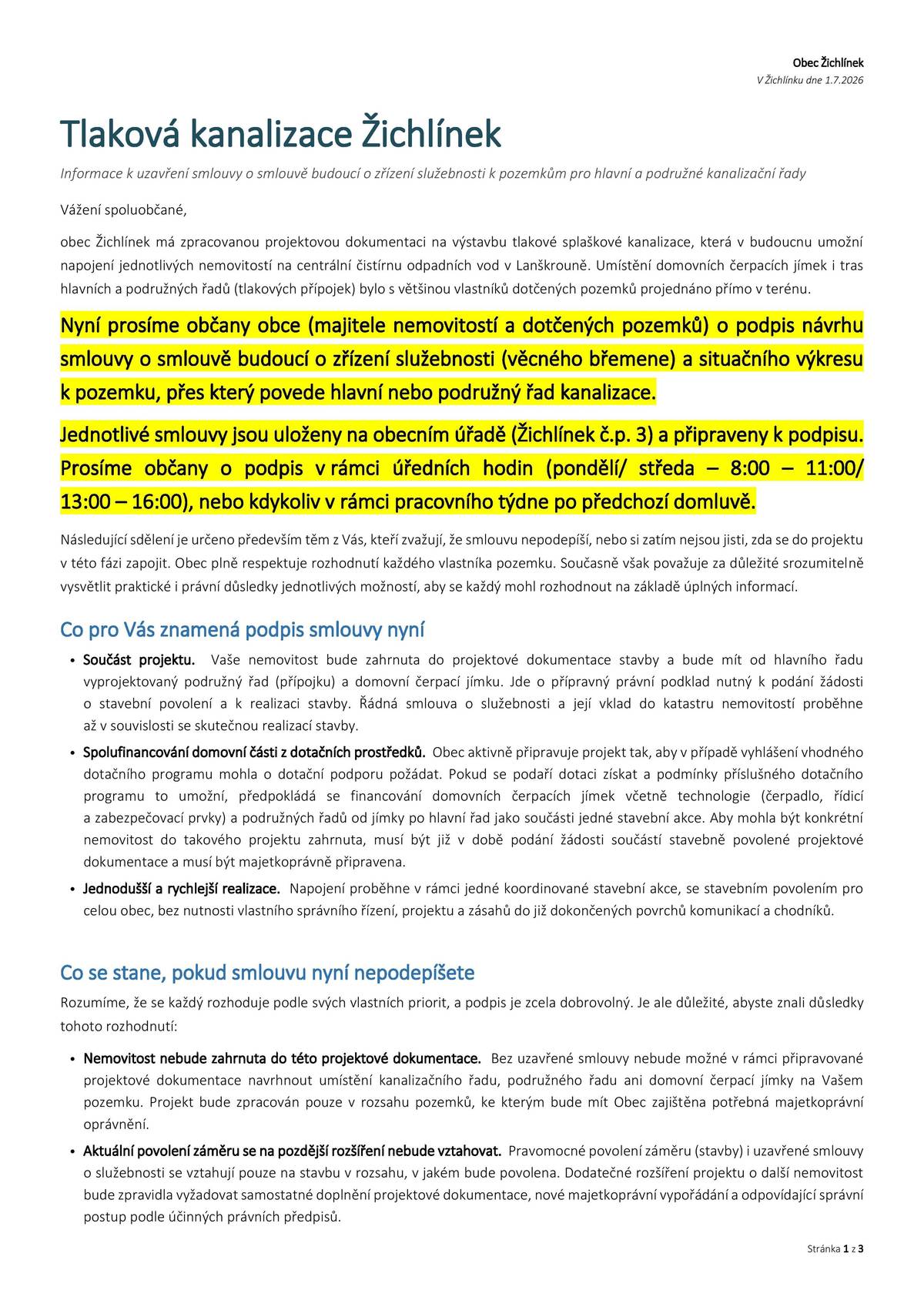 Obec Žichlínek
V Žichlínku dne 1.7.2026

Tlaková kanalizace Žichlínek

Informace k uzavření smlouvy o smlouvě budoucí o zřízení služebnosti k pozemkům pro hlavní a podružné kanalizační řady

Vážení spoluobčané,

obec Žichlínek má zpracovanou projektovou dokumentaci na výstavbu tlakové splaškové kanalizace, která v budoucnu umožní napojení jednotlivých nemovitostí na centrální čistírnu odpadních vod v Lanškrouně. Umístění domovních čerpacích jímek i tras hlavních a podružných řadů (tlakových přípojek) bylo s většinou vlastníků dotčených pozemků projednáno přímo v terénu.

Nyní prosíme občany obce (majitele nemovitostí a dotčených pozemků) o podpis návrhu smlouvy o smlouvě budoucí o zřízení služebnosti (věcného břemene) a situačního výkresu k pozemku, přes který povede hlavní nebo podružný řad kanalizace.

Jednotlivé smlouvy jsou uloženy na obecním úřadě (Žichlínek č.p. 3) a připraveny k podpisu. Prosíme občany o podpis v rámci úředních hodin (pondělí/ středa – 8:00 – 11:00/ 13:00 – 16:00), nebo kdykoliv v rámci pracovního týdne po předchozí domluvě.

Následující sdělení je určeno především těm z Vás, kteří zvažují, že smlouvu nepodepíší, nebo si zatím nejsou jisti, zda se do projektu v této fázi zapojit. Obec plně respektuje rozhodnutí každého vlastníka pozemku. Současně však považuje za důležité srozumitelně vysvětlit praktické i právní důsledky jednotlivých možností, aby se každý mohl rozhodnout na základě úplných informací.

Co pro Vás znamená podpis smlouvy nyní

• Součást projektu. Vaše nemovitost bude zahrnuta do projektové dokumentace stavby a bude mít od hlavního řadu vyprojektovaný podružný řad (přípojku) a domovní čerpací jímku. Jde o přípravný právní podklad nutný k podání žádosti o stavební povolení a k realizaci stavby. Řádná smlouva o služebnosti a její vklad do katastru nemovitostí proběhne až v souvislosti se skutečnou realizací stavby.
• Spolufinancování domovní části z dotačních prostředků. Obec aktivně připravuje projekt tak, aby v případě vyhlášení vhodného dotačního programu mohla o dotační podporu požádat. Pokud se podaří dotaci získat a podmínky příslušného dotačního programu to umožní, předpokládá se financování domovních čerpacích jímek včetně technologie (čerpadlo, řídicí a zabezpečovací prvky) a podružných řadů od jímky po hlavní řad jako součásti jedné stavební akce. Aby mohla být konkrétní nemovitost do takového projektu zahrnuta, musí být již v době podání žádosti součástí stavebně povolené projektové dokumentace a musí být majetkoprávně připravena.
• Jednodušší a rychlejší realizace. Napojení proběhne v rámci jedné koordinované stavební akce, se stavebním povolením pro celou obec, bez nutnosti vlastního správního řízení, projektu a zásahů do již dokončených povrchů komunikací a chodníků.

Co se stane, pokud smlouvu nyní nepodepíšete

Rozumíme, že se každý rozhoduje podle svých vlastních priorit, a podpis je zcela dobrovolný. Je ale důležité, abyste znali důsledky tohoto rozhodnutí:

• Nemovitost nebude zahrnuta do této projektové dokumentace. Bez uzavřené smlouvy nebude možné v rámci připravované projektové dokumentace navrhnout umístění kanalizačního řadu, podružného řadu ani domovní čerpací jímky na Vašem pozemku. Projekt bude zpracován pouze v rozsahu pozemků, ke kterým bude mít Obec zajištěna potřebná majetkoprávní oprávnění.
• Aktuální povolení záměru se na pozdější rozšíření nebude vztahovat. Pravomocné povolení záměru (stavby) i uzavřené smlouvy o služebnosti se vztahují pouze na stavbu v rozsahu, v jakém bude povolena. Dodatečné rozšíření projektu o další nemovitost bude zpravidla vyžadovat samostatné doplnění projektové dokumentace, nové majetkoprávní vypořádání a odpovídající správní postup podle účinných právních předpisů.

Stránka 1 z 3